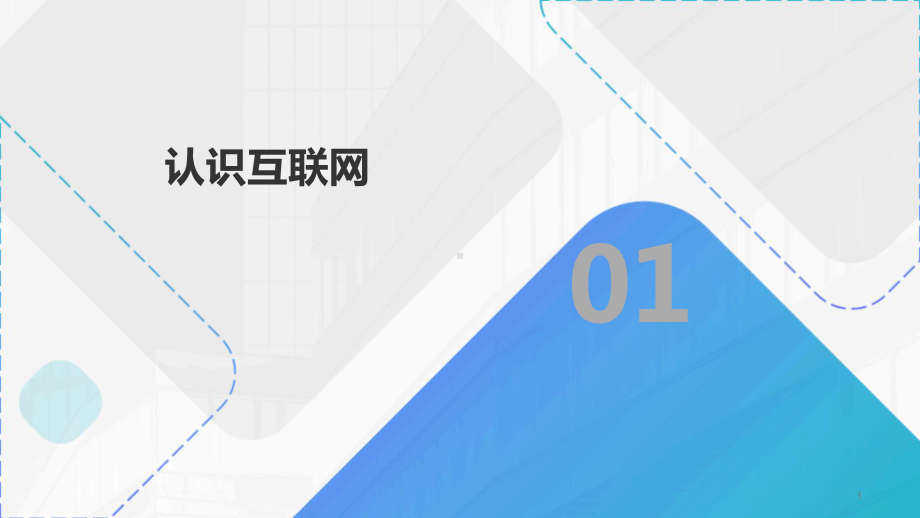 认识互联网

01